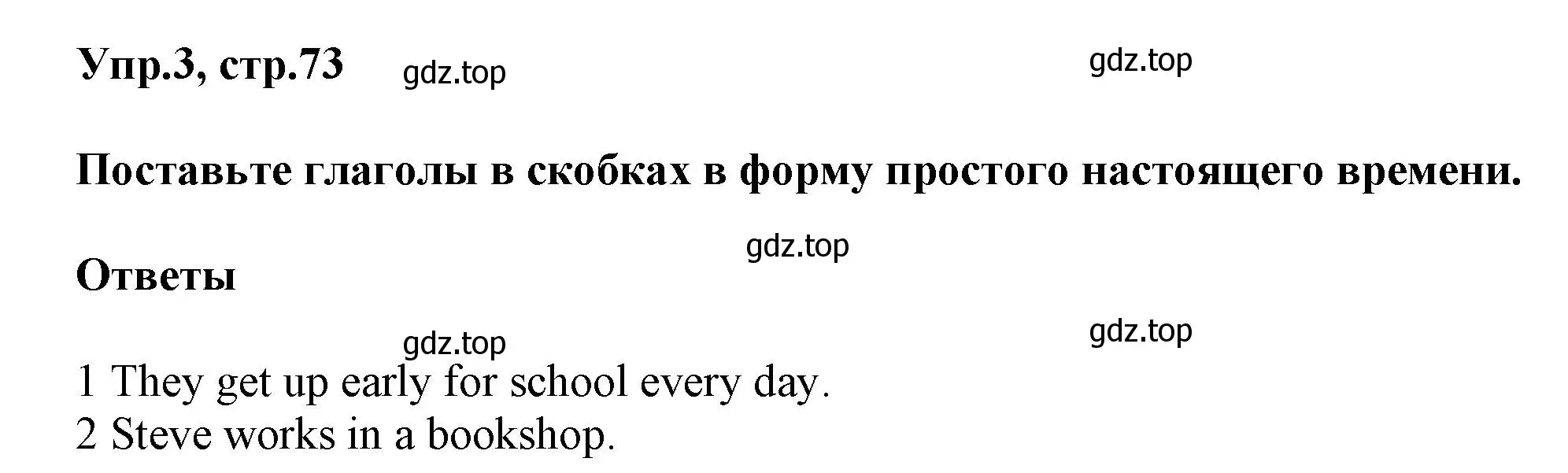 Упр.3, стр.73 gdz.top gdz.top

Поставьте глаголы в скобках в форму простого настоящего времени.

gdz.top

Ответы

gdz.top gdz.top

1 They get up early for school every day.
2 Steve works in a bookshop.